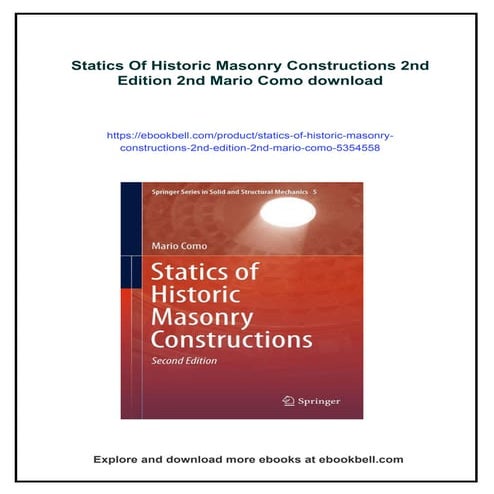 Statics Of Historic Masonry Constructions 2nd Edition 2nd Mario Como download

https://ebookbell.com/product/statics-of-historic-masonry-constructions-2nd-edition-2nd-mario-como-5354558

Springer Series in Solid and Structural Mechanics 5

Mario Como

Statics of Historic Masonry Constructions

Second Edition

Springer

Explore and download more ebooks at ebookbell.com